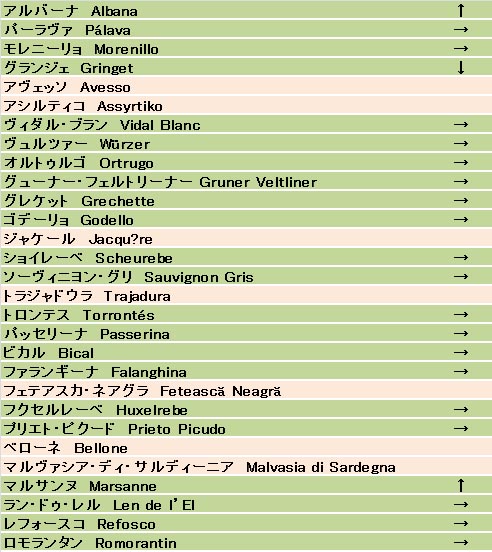 | | |
|---|---|
| アルバーナ Albana | ↑ |
| パーラヴァ Pálava | → |
| モレニーリョ Morenillo | → |
| グランジェ Gringet | ↓ |
| アヴェッソ Avesso | |
| アシルティコ Assyrtiko | |
| ヴィダル・ブラン Vidal Blanc | → |
| ヴュルツァー Würzer | → |
| オルトゥルゴ Ortrugo | → |
| グューナー・フェルトリーナー Gruner Veltliner | → |
| グレケット Grechette | → |
| ゴデーリョ Godello | → |
| ジャケール Jacqu?re | |
| ショイレーベ Scheurebe | → |
| ソーヴィニヨン・グリ Sauvignon Gris | → |
| トラジャドウラ Trajadura | |
| トロンテス Torrontés | → |
| パッセリーナ Passerina | → |
| ビカル Bical | → |
| ファランギーナ Falanghina | → |
| フェテアスカ・ネアグラ Fetească Neagră | |
| フクセルレーベ Huxelrebe | → |
| プリエト・ピクード Prieto Picudo | → |
| ベローネ Bellone | |
| マルヴァシア・ディ・サルディーニア Malvasia di Sardegna | |
| マルサンヌ Marsanne | ↑ |
| ラン・ドゥ・レル Len de l'El | → |
| レフォースコ Refosco | → |
| ロモランタン Romorantin | → |